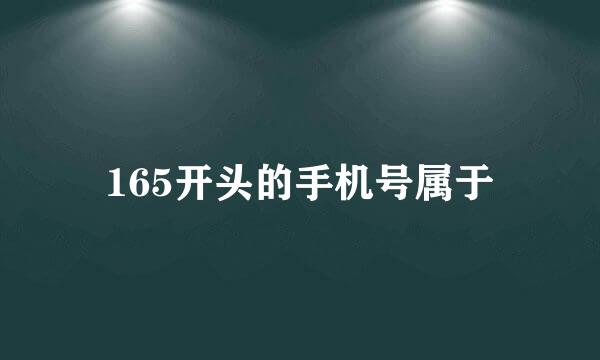 165开头的手机号属于